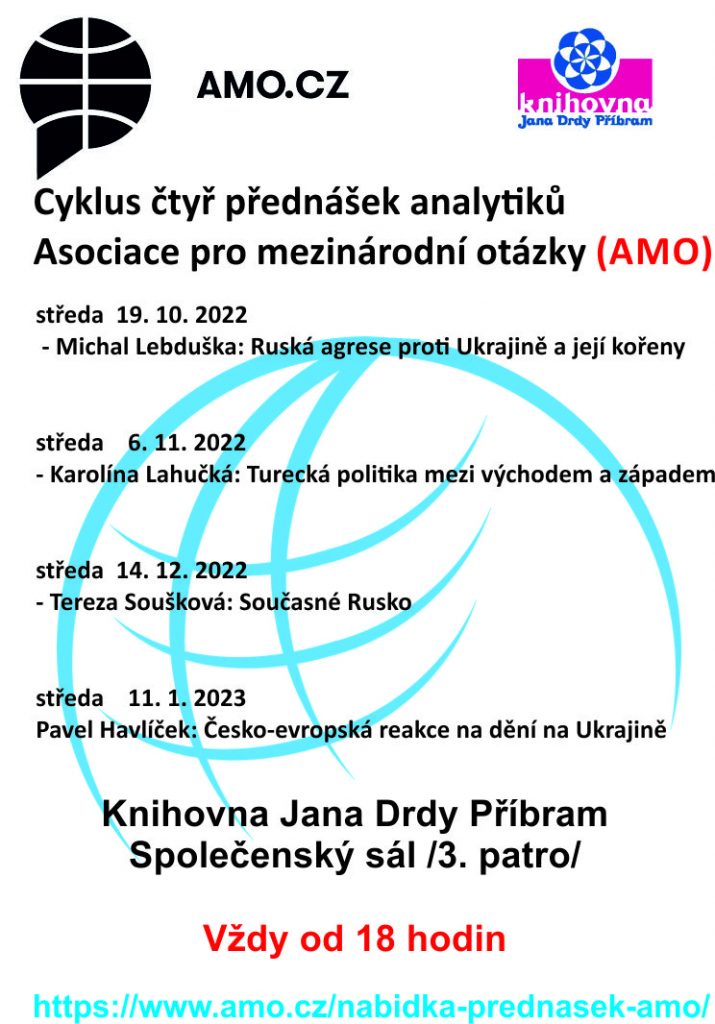 AMO.CZ

knihovna
Jana Drdy Příbram

Cyklus čtyř přednášek analytiků Asociace pro mezinárodní otázky (AMO)

středa 19. 10. 2022
- Michal Lebduška: Ruská agrese proti Ukrajině a její kořeny

středa 6. 11. 2022
- Karolína Lahučká: Turecká politika mezi východem a západem

středa 14. 12. 2022
- Tereza Soušková: Současné Rusko

středa 11. 1. 2023
Pavel Havlíček: Česko-evropská reakce na dění na Ukrajině

Knihovna Jana Drdy Příbram
Společenský sál /3. patro/

Vždy od 18 hodin

https://www.amo.cz/nabidka-prednasek-amo/